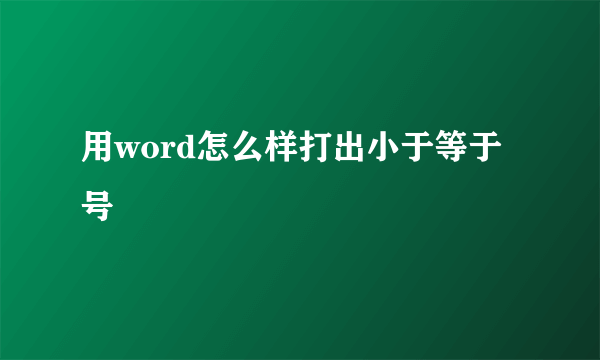 用word怎么样打出小于等于号